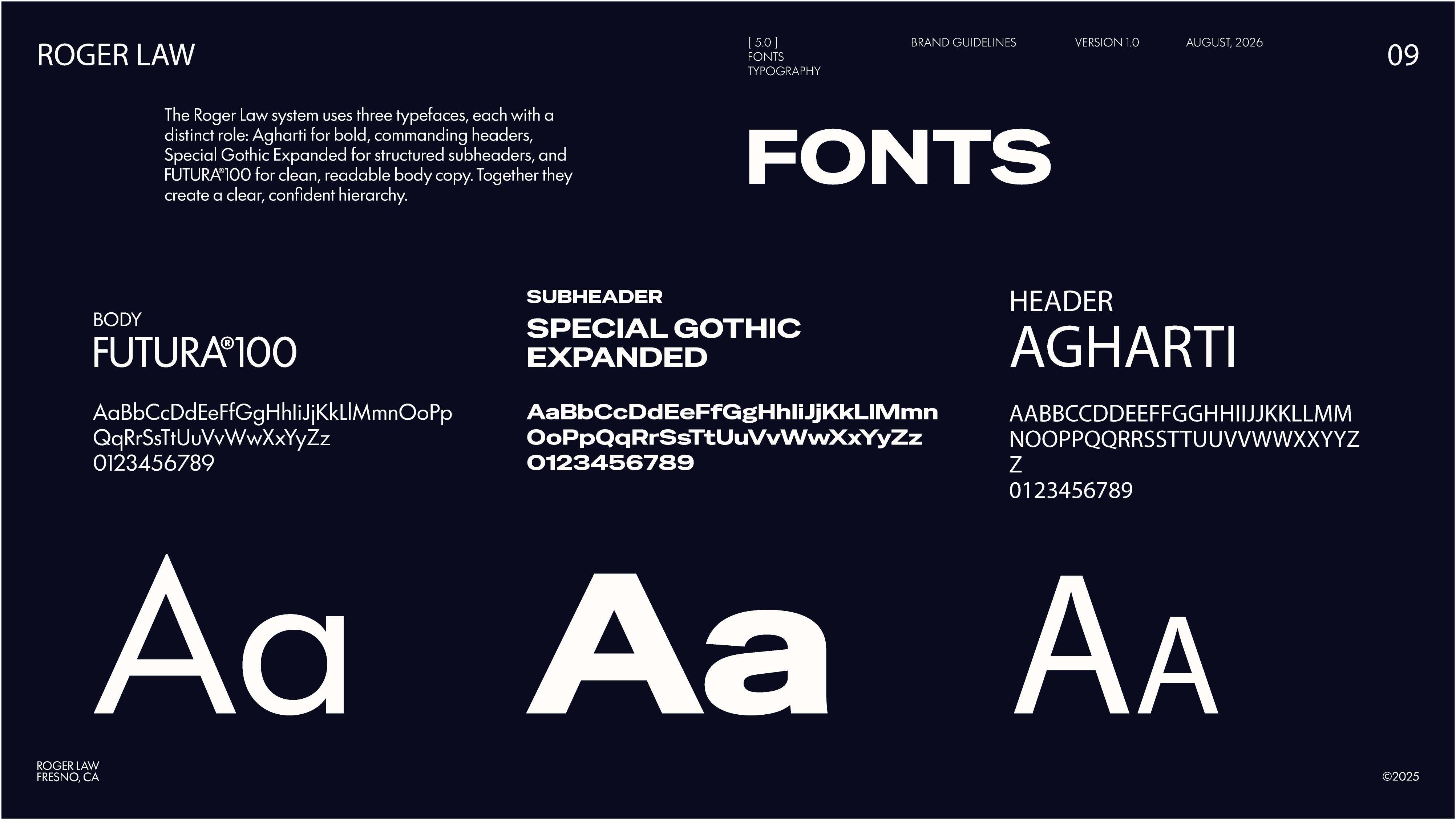 ROGER LAW

[ 5.0 ]
FONTS
TYPOGRAPHY

BRAND GUIDELINES

VERSION 1.0

AUGUST, 2026

09

The Roger Law system uses three typefaces, each with a distinct role: Agharti for bold, commanding headers, Special Gothic Expanded for structured subheaders, and FUTURA®100 for clean, readable body copy. Together they create a clear, confident hierarchy.

FONTS

BODY
FUTURA®100

AaBbCcDdEeFfGgHhIiJjKkLlMmnOoPp
QqRrSsTtUuVvWwXxYyZz
0123456789

Aa

SUBHEADER
SPECIAL GOTHIC
EXPANDED

AaBbCcDdEeFfGgHhIiJjKkLlMmn
OoPpQqRrSsTtUuVvWwXxYyZz
0123456789

Aa

HEADER
AGHARTI

AABBCCDDEEFFGGHHIIJJKKLLMM
NOOPPQQRRSSTTUUVVWWXXYYZ
Z
0123456789

AA

ROGER LAW
FRESNO, CA

©2025